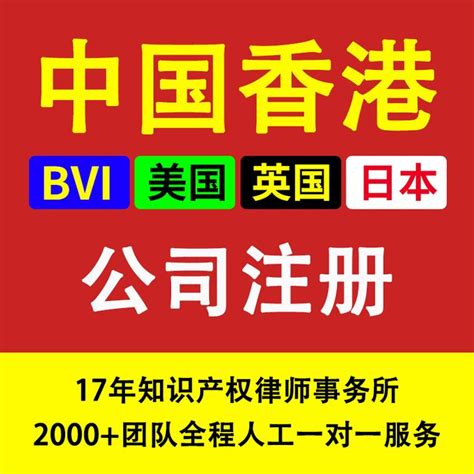 中国香港

BVI 美国 英国 日本

公司注册

17年知识产权律师事务所
2000+团队全程人工一对一服务